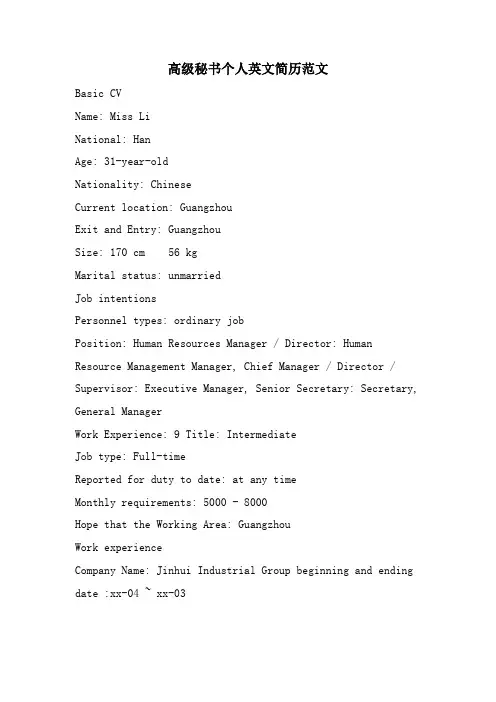 高级秘书个人英文简历范文

Basic CV

Name: Miss Li

National: Han

Age: 31-year-old

Nationality: Chinese

Current location: Guangzhou

Exit and Entry: Guangzhou

Size: 170 cm 56 kg

Marital status: unmarried

Job intentions

Personnel types: ordinary job

Position: Human Resources Manager / Director: Human Resource Management Manager, Chief Manager / Director / Supervisor: Executive Manager, Senior Secretary: Secretary, General Manager

Work Experience: 9 Title: Intermediate

Job type: Full-time

Reported for duty to date: at any time

Monthly requirements: 5000 - 8000

Hope that the Working Area: Guangzhou

Work experience

Company Name: Jinhui Industrial Group beginning and ending date :xx-04 ~ xx-03